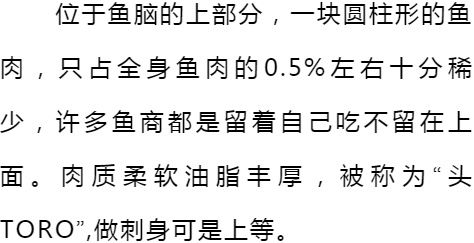 位于鱼脑的上部分，一块圆柱形的鱼肉，只占全身鱼肉的0.5%左右十分稀少，许多鱼商都是留着自己吃不留在上面。肉质柔软油脂丰厚，被称为“头TORO”,做刺身可是上等。